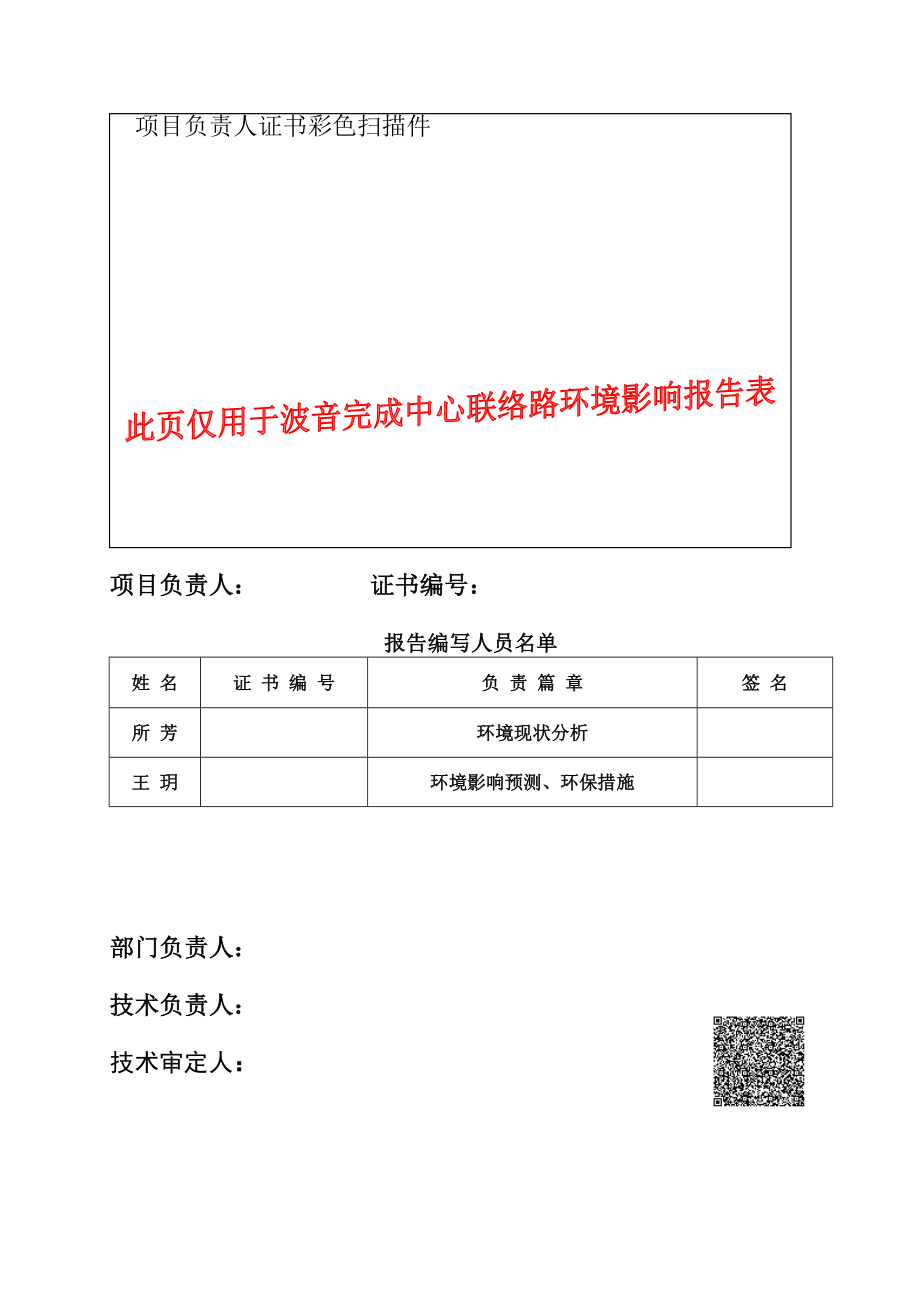 项目负责人证书彩色扫描件

此页仅用于波音完成中心联络路环境影响报告表

项目负责人： 证书编号：

报告编写人员名单

| 姓 名 | 证 书 编 号 | 负 责 篇 章 | 签 名 |
|---|---|---|---|
| 所 芳 | | 环境现状分析 | |
| 王 玥 | | 环境影响预测、环保措施 | |

部门负责人：

技术负责人：

技术审定人：